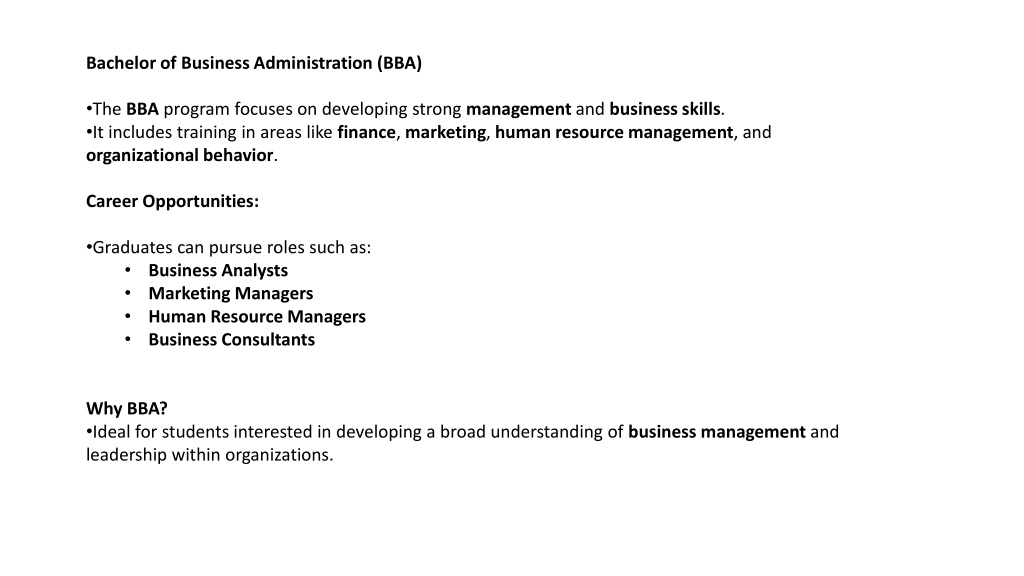 Bachelor of Business Administration (BBA)

•The BBA program focuses on developing strong management and business skills.
•It includes training in areas like finance, marketing, human resource management, and organizational behavior.

Career Opportunities:

•Graduates can pursue roles such as:
• Business Analysts
• Marketing Managers
• Human Resource Managers
• Business Consultants

Why BBA?
•Ideal for students interested in developing a broad understanding of business management and leadership within organizations.